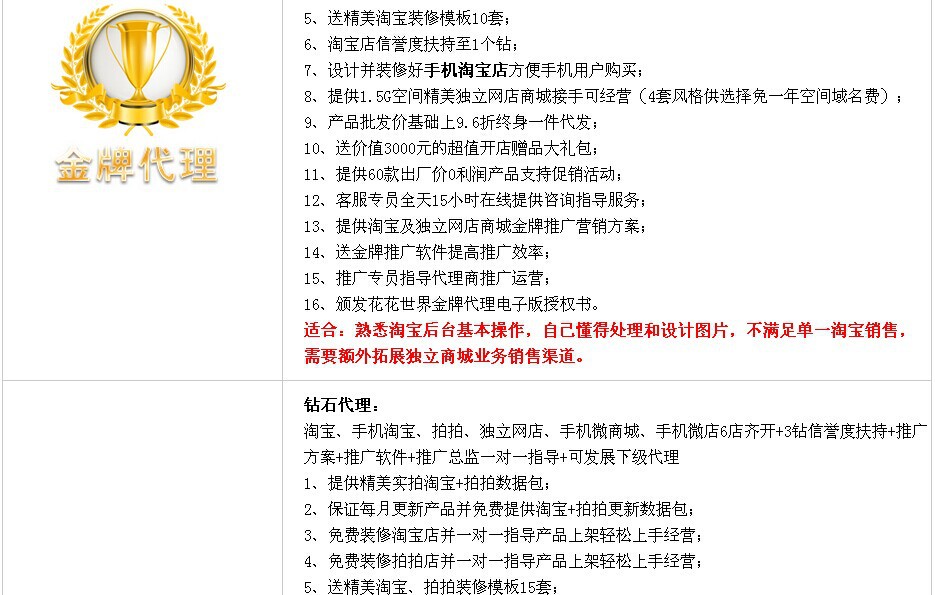 金牌代理

5、送精美淘宝装修模板10套；
6、淘宝店信誉度扶持至1个钻；
7、设计并装修好手机淘宝店方便手机用户购买；
8、提供1.5G空间精美独立网店商城接手可经营（4套风格供选择免一年空间域名费）；
9、产品批发价基础上9.6折终身一件代发；
10、送价值3000元的超值开店赠品大礼包；
11、提供60款出厂价0利润产品支持促销活动；
12、客服专员全天15小时在线提供咨询指导服务；
13、提供淘宝及独立网店商城金牌推广营销方案；
14、送金牌推广软件提高推广效率；
15、推广专员指导代理商推广运营；
16、颁发花花世界金牌代理电子版授权书。
适合：熟悉淘宝后台基本操作，自己懂得处理和设计图片，不满足单一淘宝销售，需要额外拓展独立商城业务销售渠道。

钻石代理：
淘宝、手机淘宝、拍拍、独立网店、手机微商城、手机微店6店齐开+3钻信誉度扶持+推广方案+推广软件+推广总监一对一指导+可发展下级代理
1、提供精美实拍淘宝+拍拍数据包；
2、保证每月更新产品并免费提供淘宝+拍拍更新数据包；
3、免费装修淘宝店并一对一指导产品上架轻松上手经营；
4、免费装修拍拍店并一对一指导产品上架轻松上手经营；
5、送精美淘宝、拍拍装修模板15套；